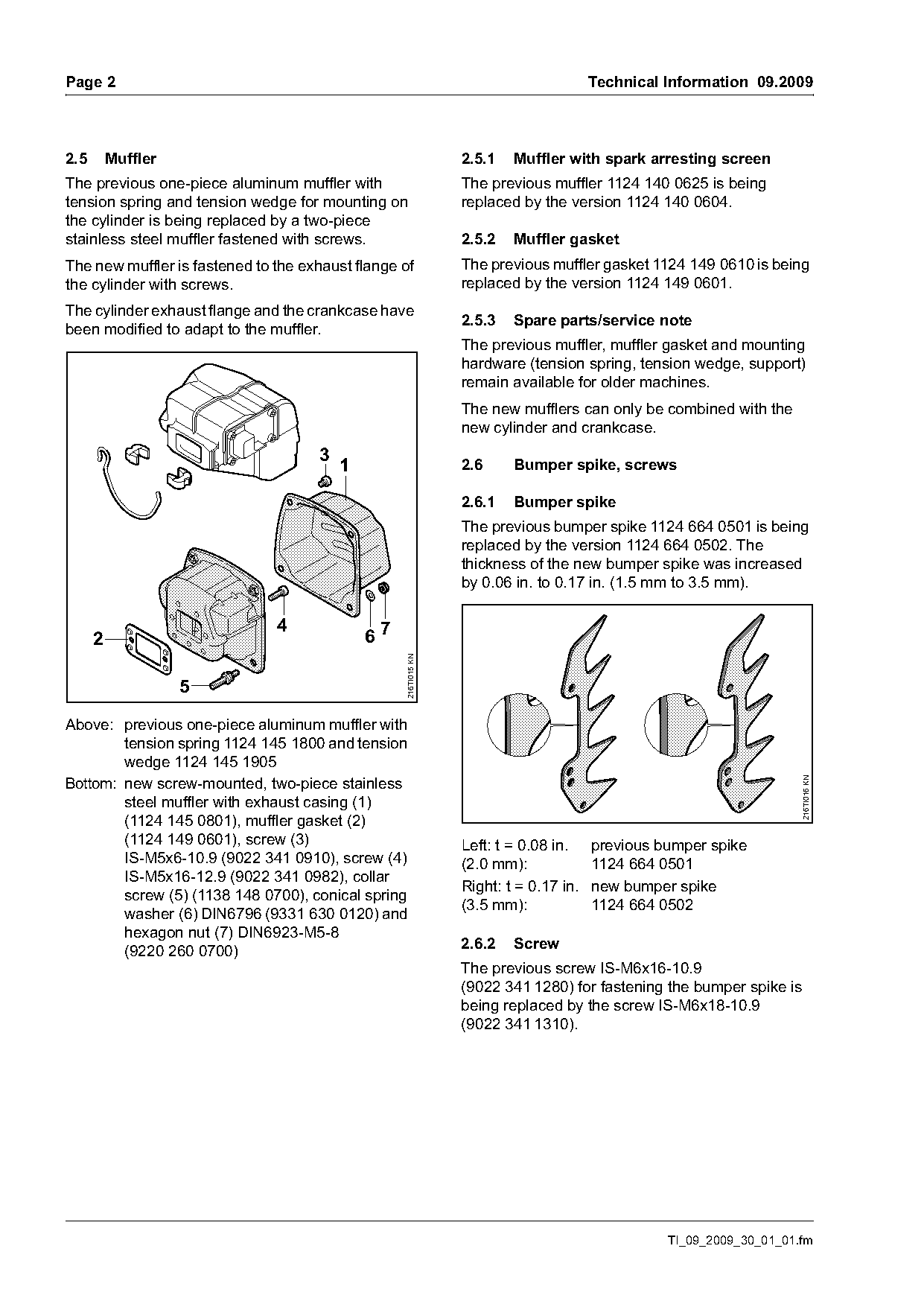 Page 2

Technical Information 09.2009

2.5 Muffler

The previous one-piece aluminum muffler with tension spring and tension wedge for mounting on the cylinder is being replaced by a two-piece stainless steel muffler fastened with screws.

The new muffler is fastened to the exhaust flange of the cylinder with screws.

The cylinder exhaust flange and the crankcase have been modified to adapt to the muffler.

3
1
4
6
7
2
5
216TI015 KN

Above: previous one-piece aluminum muffler with tension spring 1124 145 1800 and tension wedge 1124 145 1905

Bottom: new screw-mounted, two-piece stainless steel muffler with exhaust casing (1) (1124 145 0801), muffler gasket (2) (1124 149 0601), screw (3) IS-M5x6-10.9 (9022 341 0910), screw (4) IS-M5x16-12.9 (9022 341 0982), collar screw (5) (1138 148 0700), conical spring washer (6) DIN6796 (9331 630 0120) and hexagon nut (7) DIN6923-M5-8 (9220 260 0700)

2.5.1 Muffler with spark arresting screen

The previous muffler 1124 140 0625 is being replaced by the version 1124 140 0604.

2.5.2 Muffler gasket

The previous muffler gasket 1124 149 0610 is being replaced by the version 1124 149 0601.

2.5.3 Spare parts/service note

The previous muffler, muffler gasket and mounting hardware (tension spring, tension wedge, support) remain available for older machines.

The new mufflers can only be combined with the new cylinder and crankcase.

2.6 Bumper spike, screws

2.6.1 Bumper spike

The previous bumper spike 1124 664 0501 is being replaced by the version 1124 664 0502. The thickness of the new bumper spike was increased by 0.06 in. to 0.17 in. (1.5 mm to 3.5 mm).

216TI016 KN

Left: t = 0.08 in. (2.0 mm): previous bumper spike 1124 664 0501
Right: t = 0.17 in. (3.5 mm): new bumper spike 1124 664 0502

2.6.2 Screw

The previous screw IS-M6x16-10.9 (9022 341 1280) for fastening the bumper spike is being replaced by the screw IS-M6x18-10.9 (9022 341 1310).

TI_09_2009_30_01_01.fm